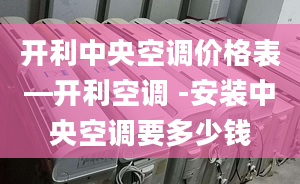 开利中央空调价格表—开利空调 -安装中央空调要多少钱